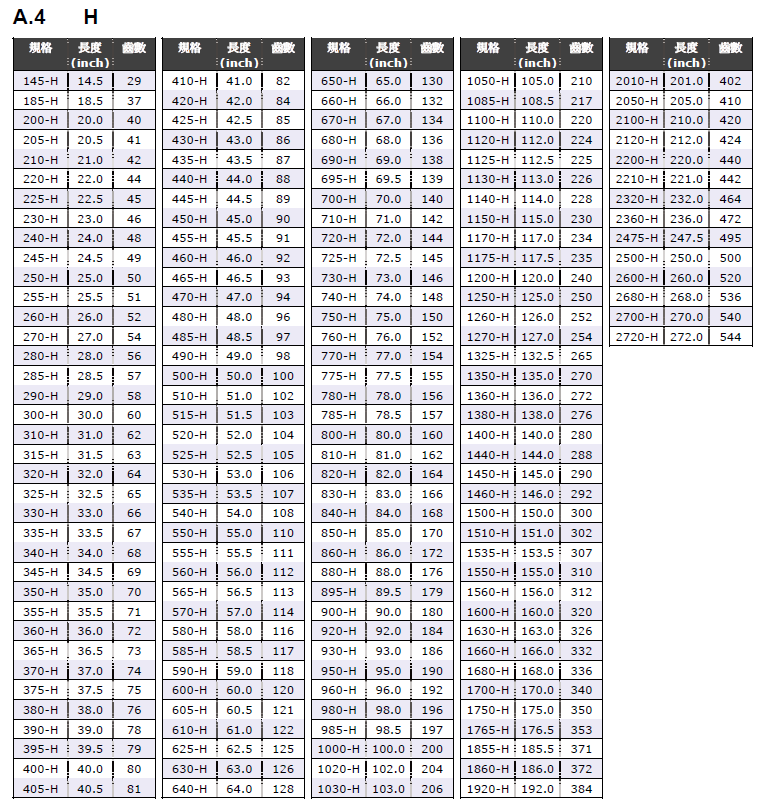 A.4 H

| 規格 | 長度 (inch) | 齒數 |
|---|---|---|
| 145-H | 14.5 | 29 |
| 185-H | 18.5 | 37 |
| 200-H | 20.0 | 40 |
| 205-H | 20.5 | 41 |
| 210-H | 21.0 | 42 |
| 220-H | 22.0 | 44 |
| 225-H | 22.5 | 45 |
| 230-H | 23.0 | 46 |
| 240-H | 24.0 | 48 |
| 245-H | 24.5 | 49 |
| 250-H | 25.0 | 50 |
| 255-H | 25.5 | 51 |
| 260-H | 26.0 | 52 |
| 270-H | 27.0 | 54 |
| 280-H | 28.0 | 56 |
| 285-H | 28.5 | 57 |
| 290-H | 29.0 | 58 |
| 300-H | 30.0 | 60 |
| 310-H | 31.0 | 62 |
| 315-H | 31.5 | 63 |
| 320-H | 32.0 | 64 |
| 325-H | 32.5 | 65 |
| 330-H | 33.0 | 66 |
| 335-H | 33.5 | 67 |
| 340-H | 34.0 | 68 |
| 345-H | 34.5 | 69 |
| 350-H | 35.0 | 70 |
| 355-H | 35.5 | 71 |
| 360-H | 36.0 | 72 |
| 365-H | 36.5 | 73 |
| 370-H | 37.0 | 74 |
| 375-H | 37.5 | 75 |
| 380-H | 38.0 | 76 |
| 390-H | 39.0 | 78 |
| 395-H | 39.5 | 79 |
| 400-H | 40.0 | 80 |
| 405-H | 40.5 | 81 |

| 規格 | 長度 (inch) | 齒數 |
|---|---|---|
| 410-H | 41.0 | 82 |
| 420-H | 42.0 | 84 |
| 425-H | 42.5 | 85 |
| 430-H | 43.0 | 86 |
| 435-H | 43.5 | 87 |
| 440-H | 44.0 | 88 |
| 445-H | 44.5 | 89 |
| 450-H | 45.0 | 90 |
| 455-H | 45.5 | 91 |
| 460-H | 46.0 | 92 |
| 465-H | 46.5 | 93 |
| 470-H | 47.0 | 94 |
| 480-H | 48.0 | 96 |
| 485-H | 48.5 | 97 |
| 490-H | 49.0 | 98 |
| 500-H | 50.0 | 100 |
| 510-H | 51.0 | 102 |
| 515-H | 51.5 | 103 |
| 520-H | 52.0 | 104 |
| 525-H | 52.5 | 105 |
| 530-H | 53.0 | 106 |
| 535-H | 53.5 | 107 |
| 540-H | 54.0 | 108 |
| 550-H | 55.0 | 110 |
| 555-H | 55.5 | 111 |
| 560-H | 56.0 | 112 |
| 565-H | 56.5 | 113 |
| 570-H | 57.0 | 114 |
| 580-H | 58.0 | 116 |
| 585-H | 58.5 | 117 |
| 590-H | 59.0 | 118 |
| 600-H | 60.0 | 120 |
| 605-H | 60.5 | 121 |
| 610-H | 61.0 | 122 |
| 625-H | 62.5 | 125 |
| 630-H | 63.0 | 126 |
| 640-H | 64.0 | 128 |

| 規格 | 長度 (inch) | 齒數 |
|---|---|---|
| 650-H | 65.0 | 130 |
| 660-H | 66.0 | 132 |
| 670-H | 67.0 | 134 |
| 680-H | 68.0 | 136 |
| 690-H | 69.0 | 138 |
| 695-H | 69.5 | 139 |
| 700-H | 70.0 | 140 |
| 710-H | 71.0 | 142 |
| 720-H | 72.0 | 144 |
| 725-H | 72.5 | 145 |
| 730-H | 73.0 | 146 |
| 740-H | 74.0 | 148 |
| 750-H | 75.0 | 150 |
| 760-H | 76.0 | 152 |
| 770-H | 77.0 | 154 |
| 775-H | 77.5 | 155 |
| 780-H | 78.0 | 156 |
| 785-H | 78.5 | 157 |
| 800-H | 80.0 | 160 |
| 810-H | 81.0 | 162 |
| 820-H | 82.0 | 164 |
| 830-H | 83.0 | 166 |
| 840-H | 84.0 | 168 |
| 850-H | 85.0 | 170 |
| 860-H | 86.0 | 172 |
| 880-H | 88.0 | 176 |
| 895-H | 89.5 | 179 |
| 900-H | 90.0 | 180 |
| 920-H | 92.0 | 184 |
| 930-H | 93.0 | 186 |
| 950-H | 95.0 | 190 |
| 960-H | 96.0 | 192 |
| 980-H | 98.0 | 196 |
| 985-H | 98.5 | 197 |
| 1000-H | 100.0 | 200 |
| 1020-H | 102.0 | 204 |
| 1030-H | 103.0 | 206 |

| 規格 | 長度 (inch) | 齒數 |
|---|---|---|
| 1050-H | 105.0 | 210 |
| 1085-H | 108.5 | 217 |
| 1100-H | 110.0 | 220 |
| 1120-H | 112.0 | 224 |
| 1125-H | 112.5 | 225 |
| 1130-H | 113.0 | 226 |
| 1140-H | 114.0 | 228 |
| 1150-H | 115.0 | 230 |
| 1170-H | 117.0 | 234 |
| 1175-H | 117.5 | 235 |
| 1200-H | 120.0 | 240 |
| 1250-H | 125.0 | 250 |
| 1260-H | 126.0 | 252 |
| 1270-H | 127.0 | 254 |
| 1325-H | 132.5 | 265 |
| 1350-H | 135.0 | 270 |
| 1360-H | 136.0 | 272 |
| 1380-H | 138.0 | 276 |
| 1400-H | 140.0 | 280 |
| 1440-H | 144.0 | 288 |
| 1450-H | 145.0 | 290 |
| 1460-H | 146.0 | 292 |
| 1500-H | 150.0 | 300 |
| 1510-H | 151.0 | 302 |
| 1535-H | 153.5 | 307 |
| 1550-H | 155.0 | 310 |
| 1560-H | 156.0 | 312 |
| 1600-H | 160.0 | 320 |
| 1630-H | 163.0 | 326 |
| 1660-H | 166.0 | 332 |
| 1680-H | 168.0 | 336 |
| 1700-H | 170.0 | 340 |
| 1750-H | 175.0 | 350 |
| 1765-H | 176.5 | 353 |
| 1855-H | 185.5 | 371 |
| 1860-H | 186.0 | 372 |
| 1920-H | 192.0 | 384 |

| 規格 | 長度 (inch) | 齒數 |
|---|---|---|
| 2010-H | 201.0 | 402 |
| 2050-H | 205.0 | 410 |
| 2100-H | 210.0 | 420 |
| 2120-H | 212.0 | 424 |
| 2200-H | 220.0 | 440 |
| 2210-H | 221.0 | 442 |
| 2320-H | 232.0 | 464 |
| 2360-H | 236.0 | 472 |
| 2475-H | 247.5 | 495 |
| 2500-H | 250.0 | 500 |
| 2600-H | 260.0 | 520 |
| 2680-H | 268.0 | 536 |
| 2700-H | 270.0 | 540 |
| 2720-H | 272.0 | 544 |